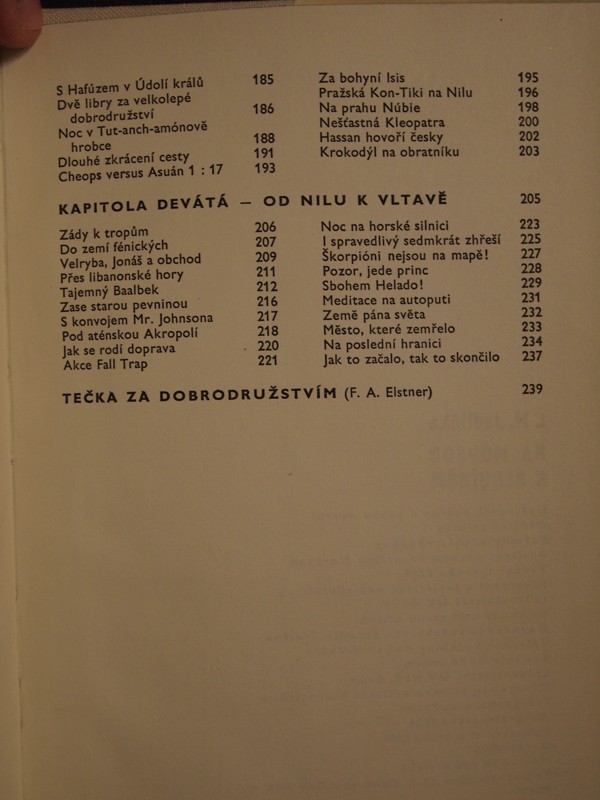 S Hafúzem v Údolí králů 185
Dvě libry za velkolepé dobrodružství 186
Noc v Tut-anch-amónově hrobce 188
Dlouhé zkrácení cesty 191
Cheops versus Asuán 1 : 17 193

Za bohyní Isis 195
Pražská Kon-Tiki na Nilu 196
Na prahu Núbie 198
Nešťastná Kleopatra 200
Hassan hovoří česky 202
Krokodýl na obratníku 203

KAPITOLA DEVÁTÁ — OD NILU K VLTAVĚ 205

Zády k tropům 206
Do zemí fénických 207
Velryba, Jonáš a obchod 209
Přes libanonské hory 211
Tajemný Baalbek 212
Zase starou pevninou 216
S konvojem Mr. Johnsona 217
Pod aténskou Akropolí 218
Jak se rodí doprava 220
Akce Fall Trap 221

Noc na horské silnici 223
I spravedlivý sedmkrát zhřeší 225
Škorpióni nejsou na mapě! 227
Pozor, jede princ 228
Sbohem Helado! 229
Meditace na autoputi 231
Země pána světa 232
Město, které zemřelo 233
Na poslední hranici 234
Jak to začalo, tak to skončilo 237

TEČKA ZA DOBRODRUŽSTVÍM (F. A. Elstner) 239